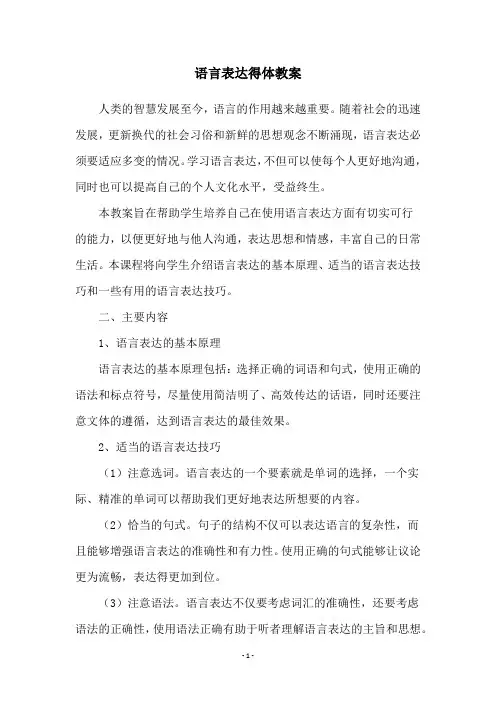 语言表达得体教案

人类的智慧发展至今，语言的作用越来越重要。随着社会的迅速发展，更新换代的社会习俗和新鲜的思想观念不断涌现，语言表达必须要适应多变的情况。学习语言表达，不但可以使每个人更好地沟通，同时也可以提高自己的个人文化水平，受益终生。

本教案旨在帮助学生培养自己在使用语言表达方面有切实可行的能力，以便更好地与他人沟通，表达思想和情感，丰富自己的日常生活。本课程将向学生介绍语言表达的基本原理、适当的语言表达技巧和一些有用的语言表达技巧。

二、主要内容

1、语言表达的基本原理

语言表达的基本原理包括：选择正确的词语和句式，使用正确的语法和标点符号，尽量使用简洁明了、高效传达的话语，同时还要注意文体的遵循，达到语言表达的最佳效果。

2、适当的语言表达技巧

（1）注意选词。语言表达的一个要素就是单词的选择，一个实际、精准的单词可以帮助我们更好地表达所想要的内容。

（2）恰当的句式。句子的结构不仅可以表达语言的复杂性，而且能够增强语言表达的准确性和有力性。使用正确的句式能够让议论更为流畅，表达得更加到位。

（3）注意语法。语言表达不仅要考虑词汇的准确性，还要考虑语法的正确性，使用语法正确有助于听者理解语言表达的主旨和思想。

- 1 -